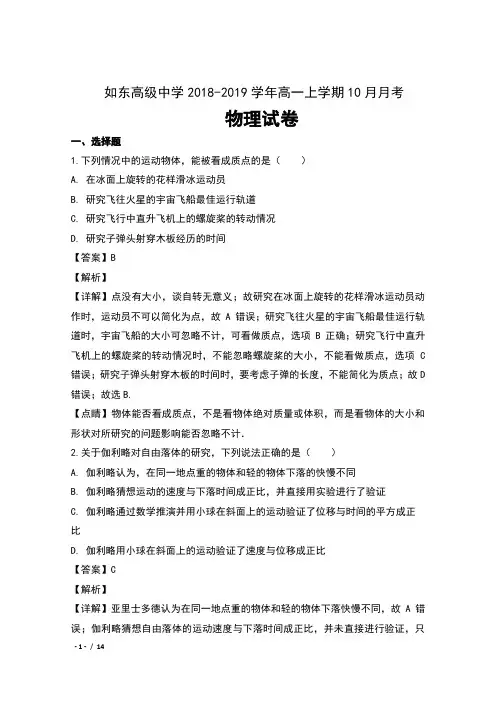 如东高级中学 2018-2019 学年高一上学期 10 月月考

物理试卷

一、选择题

1. 下列情况中的运动物体，能被看成质点的是（　　）

A. 在冰面上旋转的花样滑冰运动员

B. 研究飞往火星的宇宙飞船最佳运行轨道

C. 研究飞行中直升飞机上的螺旋桨的转动情况

D. 研究子弹头射穿木板经历的时间

【答案】B

【解析】

【详解】点没有大小，谈自转无意义；故研究在冰面上旋转的花样滑冰运动员动作时，运动员不可以简化为点，故 A 错误；研究飞往火星的宇宙飞船最佳运行轨道时，宇宙飞船的大小可忽略不计，可看做质点，选项 B 正确；研究飞行中直升飞机上的螺旋桨的转动情况时，不能忽略螺旋桨的大小，不能看做质点，选项 C 错误；研究子弹头射穿木板的时间时，要考虑子弹的长度，不能简化为质点；故 D 错误；故选 B.

【点睛】物体能否看成质点，不是看物体绝对质量或体积，而是看物体的大小和形状对所研究的问题影响能否忽略不计.

2. 关于伽利略对自由落体的研究，下列说法正确的是（　　）

A. 伽利略认为，在同一地点重的物体和轻的物体下落的快慢不同

B. 伽利略猜想运动的速度与下落时间成正比，并直接用实验进行了验证

C. 伽利略通过数学推演并用小球在斜面上的运动验证了位移与时间的平方成正比

D. 伽利略用小球在斜面上的运动验证了速度与位移成正比

【答案】C

【解析】

【详解】亚里士多德认为在同一地点重的物体和轻的物体下落快慢不同，故 A 错误；伽利略猜想自由落体的运动速度与下落时间成正比，并未直接进行验证，只

- 1 - / 14